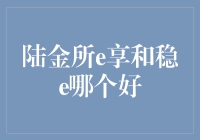 陆金所e享和稳e哪个好